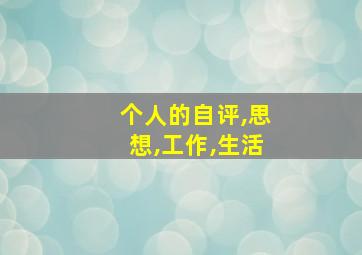 个人的自评,思想,工作,生活